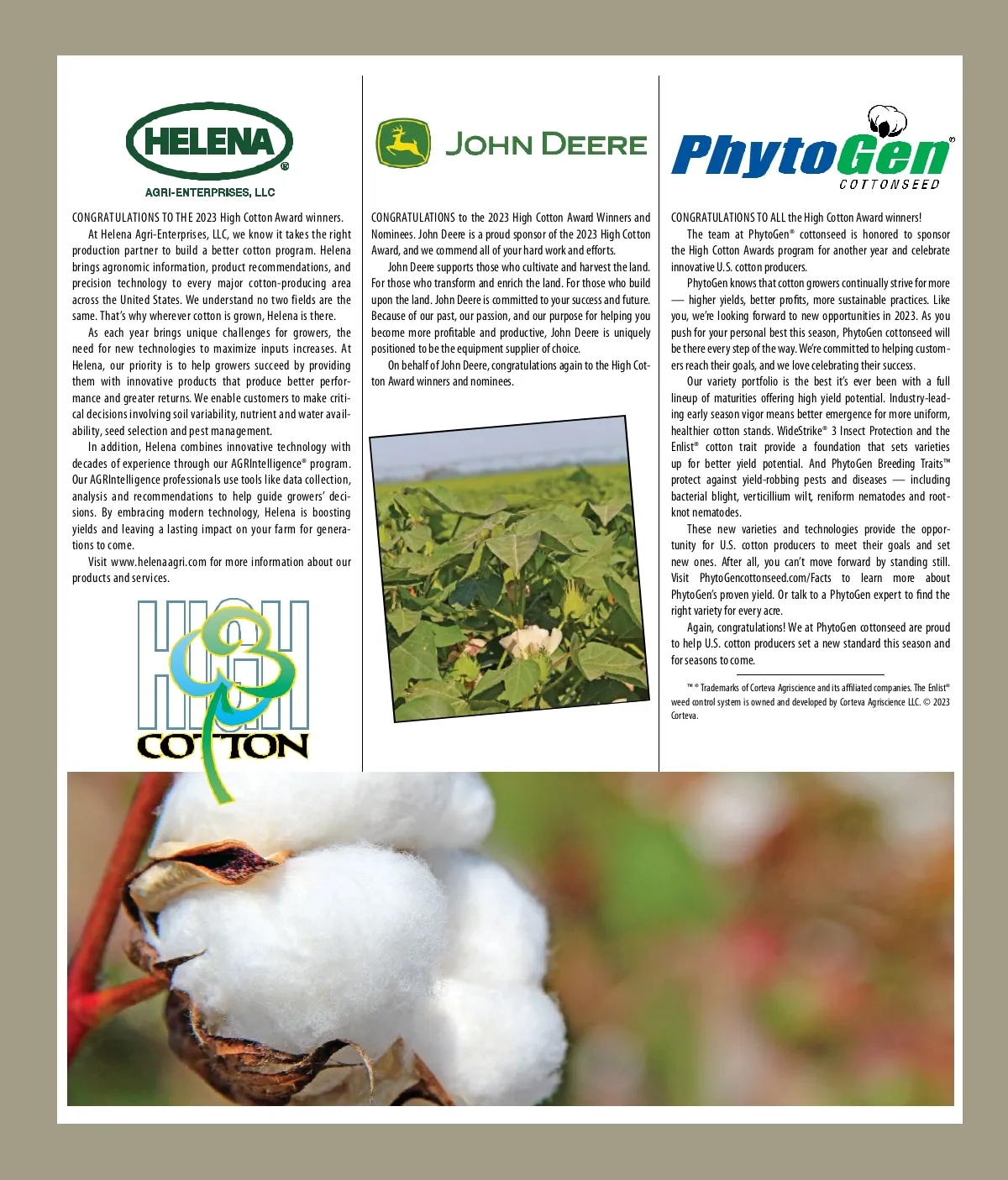 HELENA®
AGRI-ENTERPRISES, LLC

CONGRATULATIONS TO THE 2023 High Cotton Award winners.

At Helena Agri-Enterprises, LLC, we know it takes the right production partner to build a better cotton program. Helena brings agronomic information, product recommendations, and precision technology to every major cotton-producing area across the United States. We understand no two fields are the same. That's why wherever cotton is grown, Helena is there.

As each year brings unique challenges for growers, the need for new technologies to maximize inputs increases. At Helena, our priority is to help growers succeed by providing them with innovative products that produce better performance and greater returns. We enable customers to make critical decisions involving soil variability, nutrient and water availability, seed selection and pest management.

In addition, Helena combines innovative technology with decades of experience through our AGRIntelligence® program. Our AGRIntelligence professionals use tools like data collection, analysis and recommendations to help guide growers' decisions. By embracing modern technology, Helena is boosting yields and leaving a lasting impact on your farm for generations to come.

Visit www.helenaagri.com for more information about our products and services.

HIGH COTTON

JOHN DEERE

CONGRATULATIONS to the 2023 High Cotton Award Winners and Nominees. John Deere is a proud sponsor of the 2023 High Cotton Award, and we commend all of your hard work and efforts.

John Deere supports those who cultivate and harvest the land. For those who transform and enrich the land. For those who build upon the land. John Deere is committed to your success and future. Because of our past, our passion, and our purpose for helping you become more profitable and productive, John Deere is uniquely positioned to be the equipment supplier of choice.

On behalf of John Deere, congratulations again to the High Cotton Award winners and nominees.

PhytoGen®
COTTONSEED

CONGRATULATIONS TO ALL the High Cotton Award winners!

The team at PhytoGen® cottonseed is honored to sponsor the High Cotton Awards program for another year and celebrate innovative U.S. cotton producers.

PhytoGen knows that cotton growers continually strive for more — higher yields, better profits, more sustainable practices. Like you, we're looking forward to new opportunities in 2023. As you push for your personal best this season, PhytoGen cottonseed will be there every step of the way. We're committed to helping customers reach their goals, and we love celebrating their success.

Our variety portfolio is the best it's ever been with a full lineup of maturities offering high yield potential. Industry-leading early season vigor means better emergence for more uniform, healthier cotton stands. WideStrike® 3 Insect Protection and the Enlist® cotton trait provide a foundation that sets varieties up for better yield potential. And PhytoGen Breeding Traits™ protect against yield-robbing pests and diseases — including bacterial blight, verticillium wilt, reniform nematodes and root-knot nematodes.

These new varieties and technologies provide the opportunity for U.S. cotton producers to meet their goals and set new ones. After all, you can't move forward by standing still. Visit PhytoGencottonseed.com/Facts to learn more about PhytoGen's proven yield. Or talk to a PhytoGen expert to find the right variety for every acre.

Again, congratulations! We at PhytoGen cottonseed are proud to help U.S. cotton producers set a new standard this season and for seasons to come.

™ ® Trademarks of Corteva Agriscience and its affiliated companies. The Enlist® weed control system is owned and developed by Corteva Agriscience LLC. © 2023 Corteva.